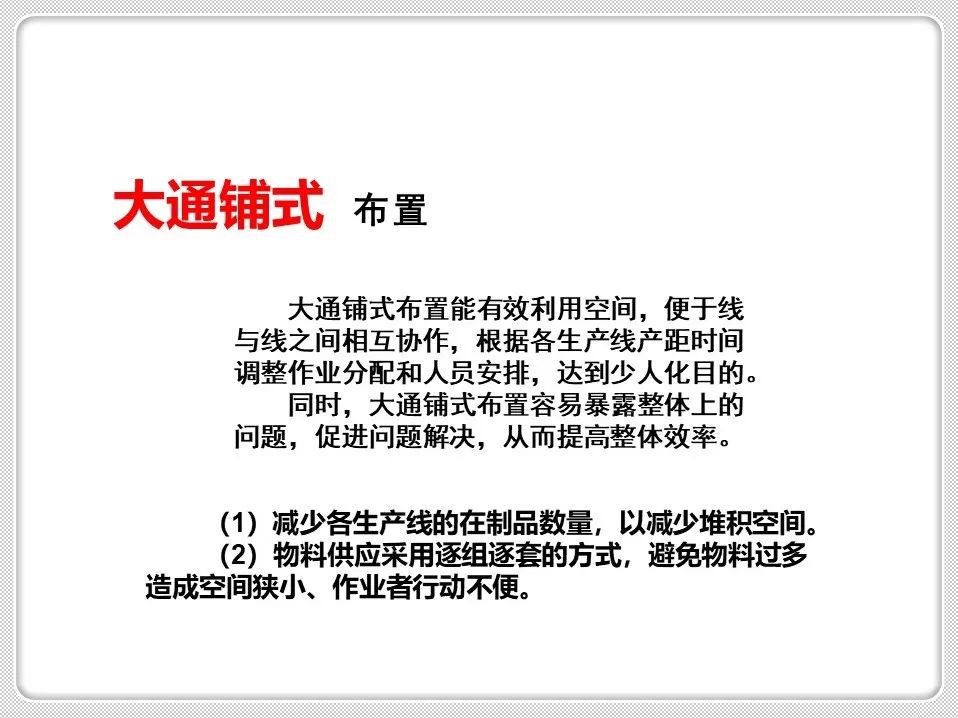 大通铺式 布置

大通铺式布置能有效利用空间，便于线与线之间相互协作，根据各生产线产距时间调整作业分配和人员安排，达到少人化目的。

同时，大通铺式布置容易暴露整体上的问题，促进问题解决，从而提高整体效率。

（1）减少各生产线的在制品数量，以减少堆积空间。

（2）物料供应采用逐组逐套的方式，避免物料过多造成空间狭小、作业者行动不便。